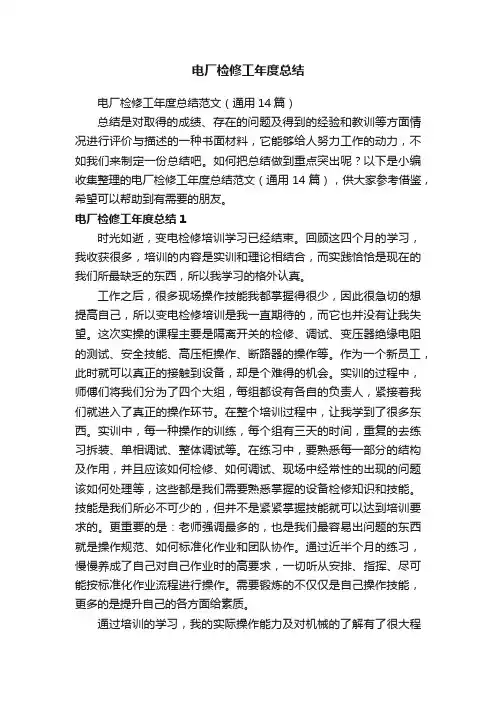 电厂检修工年度总结

电厂检修工年度总结范文（通用14篇）

总结是对取得的成绩、存在的问题及得到的经验和教训等方面情况进行评价与描述的一种书面材料，它能够给人努力工作的动力，不如我们来制定一份总结吧。如何把总结做到重点突出呢？以下是小编收集整理的电厂检修工年度总结范文（通用14篇），供大家参考借鉴，希望可以帮助到有需要的朋友。

电厂检修工年度总结1

时光如逝，变电检修培训学习已经结束。回顾这四个月的学习，我收获很多，培训的内容是实训和理论相结合，而实践恰恰是现在的我们所最缺乏的东西，所以我学习的格外认真。

工作之后，很多现场操作技能我都掌握得很少，因此很急切的想提高自己，所以变电检修培训是我一直期待的，而它也并没有让我失望。这次实操的课程主要是隔离开关的检修、调试、变压器绝缘电阻的测试、安全技能、高压柜操作、断路器的操作等。作为一个新员工，此时就可以真正的接触到设备，却是个难得的机会。实训的过程中，师傅们将我们分为了四个大组，每组都设有各自的负责人，紧接着我们就进入了真正的操作环节。在整个培训过程中，让我学到了很多东西。实训中，每一种操作的训练，每个组有三天的时间，重复的去练习拆装、单相调试、整体调试等。在练习中，要熟悉每一部分的结构及作用，并且应该如何检修、如何调试、现场中经常性的出现的问题该如何处理等，这些都是我们需要熟悉掌握的设备检修知识和技能。技能是我们所必不可少的，但并不是紧紧掌握技能就可以达到培训要求的。更重要的是：老师强调最多的，也是我们最容易出问题的东西就是操作规范、如何标准化作业和团队协作。通过近半个月的练习，慢慢养成了自己对自己作业时的高要求，一切听从安排、指挥、尽可能按标准化作业流程进行操作。需要锻炼的不仅仅是自己操作技能，更多的是提升自己的各方面给素质。

通过培训的学习，我的实际操作能力及对机械的了解有了很大程